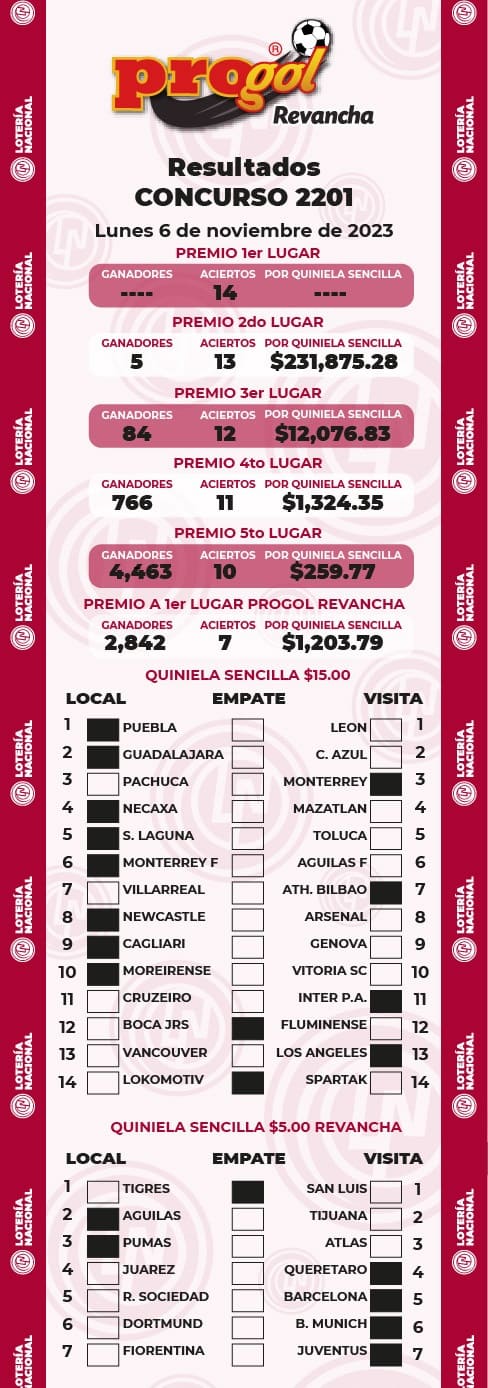 LOTERÍA NACIONAL

progol®
Revancha

Resultados
CONCURSO 2201
Lunes 6 de noviembre de 2023

PREMIO 1er LUGAR
| GANADORES | ACIERTOS | POR QUINIELA SENCILLA |
|---|---|---|
| ---- | 14 | ---- |

PREMIO 2do LUGAR
| GANADORES | ACIERTOS | POR QUINIELA SENCILLA |
|---|---|---|
| 5 | 13 | $231,875.28 |

PREMIO 3er LUGAR
| GANADORES | ACIERTOS | POR QUINIELA SENCILLA |
|---|---|---|
| 84 | 12 | $12,076.83 |

PREMIO 4to LUGAR
| GANADORES | ACIERTOS | POR QUINIELA SENCILLA |
|---|---|---|
| 766 | 11 | $1,324.35 |

PREMIO 5to LUGAR
| GANADORES | ACIERTOS | POR QUINIELA SENCILLA |
|---|---|---|
| 4,463 | 10 | $259.77 |

PREMIO A 1er LUGAR PROGOL REVANCHA
| GANADORES | ACIERTOS | POR QUINIELA SENCILLA |
|---|---|---|
| 2,842 | 7 | $1,203.79 |

QUINIELA SENCILLA $15.00
| | LOCAL | EMPATE | VISITA | |
|---|---|---|---|---|
| 1 | PUEBLA | | LEON | 1 |
| 2 | GUADALAJARA | | C. AZUL | 2 |
| 3 | PACHUCA | | MONTERREY | 3 |
| 4 | NECAXA | | MAZATLAN | 4 |
| 5 | S. LAGUNA | | TOLUCA | 5 |
| 6 | MONTERREY F | | AGUILAS F | 6 |
| 7 | VILLARREAL | | ATH. BILBAO | 7 |
| 8 | NEWCASTLE | | ARSENAL | 8 |
| 9 | CAGLIARI | | GENOVA | 9 |
| 10 | MOREIRENSE | | VITORIA SC | 10 |
| 11 | CRUZEIRO | | INTER P.A. | 11 |
| 12 | BOCA JRS | | FLUMINENSE | 12 |
| 13 | VANCOUVER | | LOS ANGELES | 13 |
| 14 | LOKOMOTIV | | SPARTAK | 14 |

QUINIELA SENCILLA $5.00 REVANCHA
| | LOCAL | EMPATE | VISITA | |
|---|---|---|---|---|
| 1 | TIGRES | | SAN LUIS | 1 |
| 2 | AGUILAS | | TIJUANA | 2 |
| 3 | PUMAS | | ATLAS | 3 |
| 4 | JUAREZ | | QUERETARO | 4 |
| 5 | R. SOCIEDAD | | BARCELONA | 5 |
| 6 | DORTMUND | | B. MUNICH | 6 |
| 7 | FIORENTINA | | JUVENTUS | 7 |